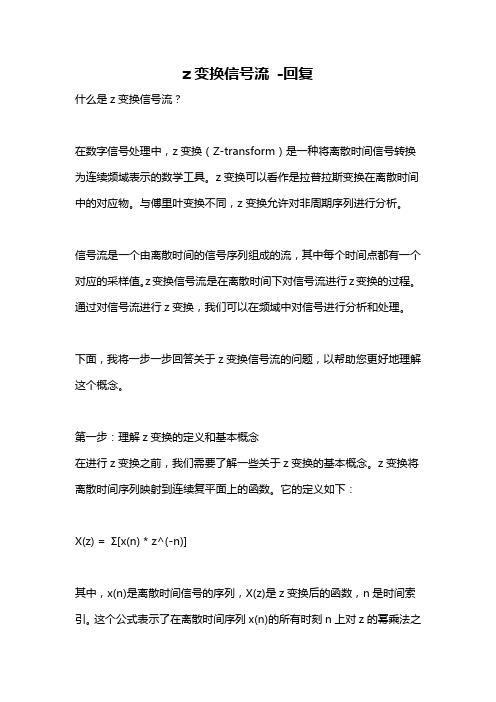 z 变换信号流 -回复

什么是 z 变换信号流？

在数字信号处理中，z 变换（Z-transform）是一种将离散时间信号转换为连续频域表示的数学工具。z 变换可以看作是拉普拉斯变换在离散时间中的对应物。与傅里叶变换不同，z 变换允许对非周期序列进行分析。

信号流是一个由离散时间的信号序列组成的流，其中每个时间点都有一个对应的采样值。z 变换信号流是在离散时间下对信号流进行 z 变换的过程。通过对信号流进行 z 变换，我们可以在频域中对信号进行分析和处理。

下面，我将一步一步回答关于 z 变换信号流的问题，以帮助您更好地理解这个概念。

第一步：理解 z 变换的定义和基本概念
在进行 z 变换之前，我们需要了解一些关于 z 变换的基本概念。z 变换将离散时间序列映射到连续复平面上的函数。它的定义如下：

X(z) = Σ[x(n) * z^(-n)]

其中，x(n)是离散时间信号的序列，X(z)是 z 变换后的函数，n 是时间索引。这个公式表示了在离散时间序列 x(n)的所有时刻 n 上对 z 的幂乘法之